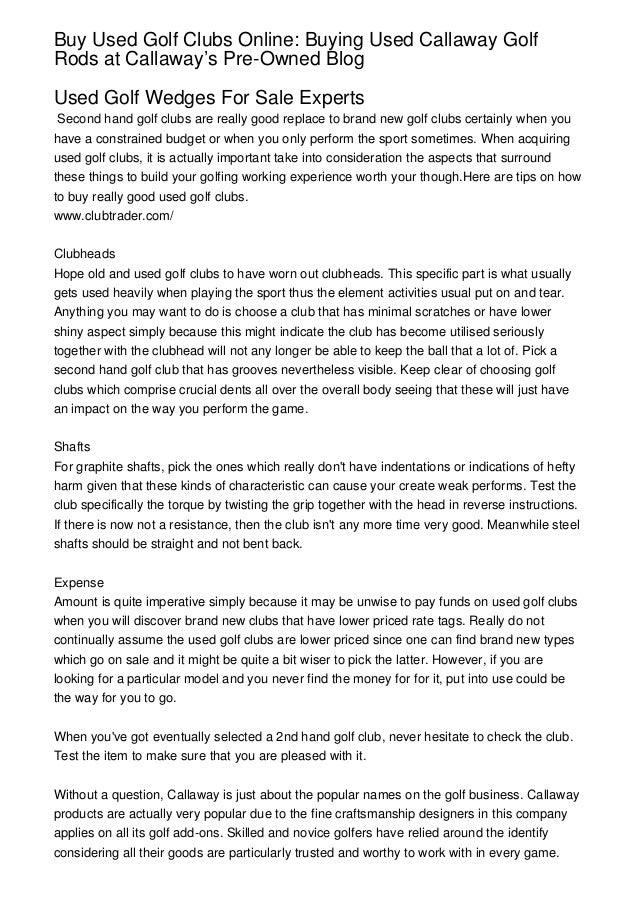 Buy Used Golf Clubs Online: Buying Used Callaway Golf Rods at Callaway's Pre-Owned Blog

Used Golf Wedges For Sale Experts

Second hand golf clubs are really good replace to brand new golf clubs certainly when you have a constrained budget or when you only perform the sport sometimes. When acquiring used golf clubs, it is actually important take into consideration the aspects that surround these things to build your golfing working experience worth your though.Here are tips on how to buy really good used golf clubs.
www.clubtrader.com/

Clubheads
Hope old and used golf clubs to have worn out clubheads. This specific part is what usually gets used heavily when playing the sport thus the element activities usual put on and tear. Anything you may want to do is choose a club that has minimal scratches or have lower shiny aspect simply because this might indicate the club has become utilised seriously together with the clubhead will not any longer be able to keep the ball that a lot of. Pick a second hand golf club that has grooves nevertheless visible. Keep clear of choosing golf clubs which comprise crucial dents all over the overall body seeing that these will just have an impact on the way you perform the game.

Shafts
For graphite shafts, pick the ones which really don't have indentations or indications of hefty harm given that these kinds of characteristic can cause your create weak performs. Test the club specifically the torque by twisting the grip together with the head in reverse instructions. If there is now not a resistance, then the club isn't any more time very good. Meanwhile steel shafts should be straight and not bent back.

Expense
Amount is quite imperative simply because it may be unwise to pay funds on used golf clubs when you will discover brand new clubs that have lower priced rate tags. Really do not continually assume the used golf clubs are lower priced since one can find brand new types which go on sale and it might be quite a bit wiser to pick the latter. However, if you are looking for a particular model and you never find the money for for it, put into use could be the way for you to go.

When you've got eventually selected a 2nd hand golf club, never hesitate to check the club. Test the item to make sure that you are pleased with it.

Without a question, Callaway is just about the popular names on the golf business. Callaway products are actually very popular due to the fine craftsmanship designers in this company applies on all its golf add-ons. Skilled and novice golfers have relied around the identify considering all their goods are particularly trusted and worthy to work with in every game.